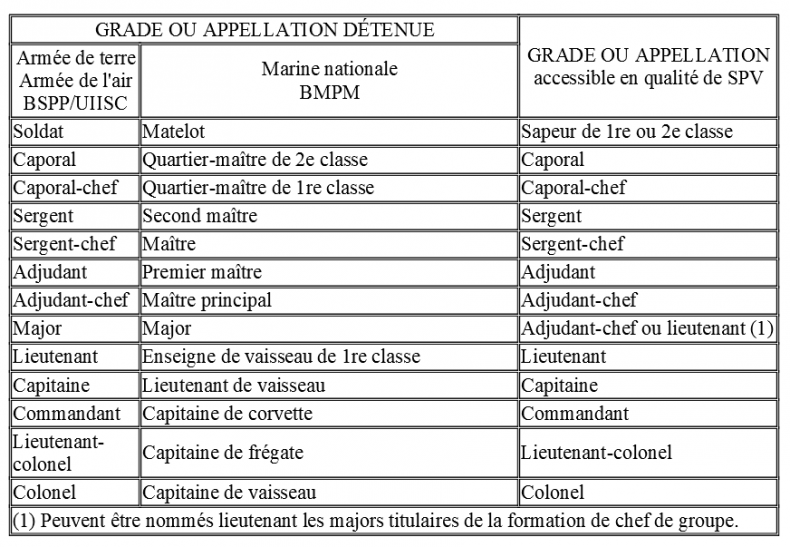 | GRADE OU APPELLATION DÉTENUE | | GRADE OU APPELLATION accessible en qualité de SPV |
|---|---|---|
| Armée de terre Armée de l'air BSPP/UIISC | Marine nationale BMPM | |
| Soldat | Matelot | Sapeur de 1re ou 2e classe |
| Caporal | Quartier-maître de 2e classe | Caporal |
| Caporal-chef | Quartier-maître de 1re classe | Caporal-chef |
| Sergent | Second maître | Sergent |
| Sergent-chef | Maître | Sergent-chef |
| Adjudant | Premier maître | Adjudant |
| Adjudant-chef | Maître principal | Adjudant-chef |
| Major | Major | Adjudant-chef ou lieutenant (1) |
| Lieutenant | Enseigne de vaisseau de 1re classe | Lieutenant |
| Capitaine | Lieutenant de vaisseau | Capitaine |
| Commandant | Capitaine de corvette | Commandant |
| Lieutenant-colonel | Capitaine de frégate | Lieutenant-colonel |
| Colonel | Capitaine de vaisseau | Colonel |
| (1) Peuvent être nommés lieutenant les majors titulaires de la formation de chef de groupe. | | |